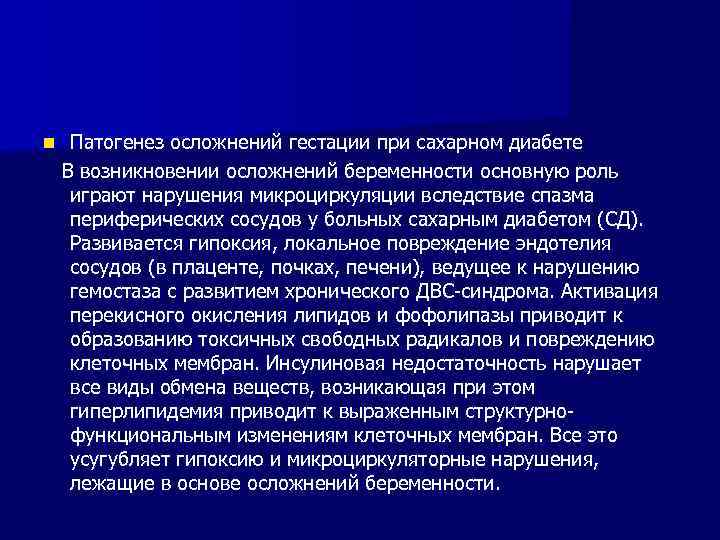 Патогенез осложнений гестации при сахарном диабете

В возникновении осложнений беременности основную роль играют нарушения микроциркуляции вследствие спазма периферических сосудов у больных сахарным диабетом (СД). Развивается гипоксия, локальное повреждение эндотелия сосудов (в плаценте, почках, печени), ведущее к нарушению гемостаза с развитием хронического ДВС-синдрома. Активация перекисного окисления липидов и фофолипазы приводит к образованию токсичных свободных радикалов и повреждению клеточных мембран. Инсулиновая недостаточность нарушает все виды обмена веществ, возникающая при этом гиперлипидемия приводит к выраженным структурно-функциональным изменениям клеточных мембран. Все это усугубляет гипоксию и микроциркуляторные нарушения, лежащие в основе осложнений беременности.